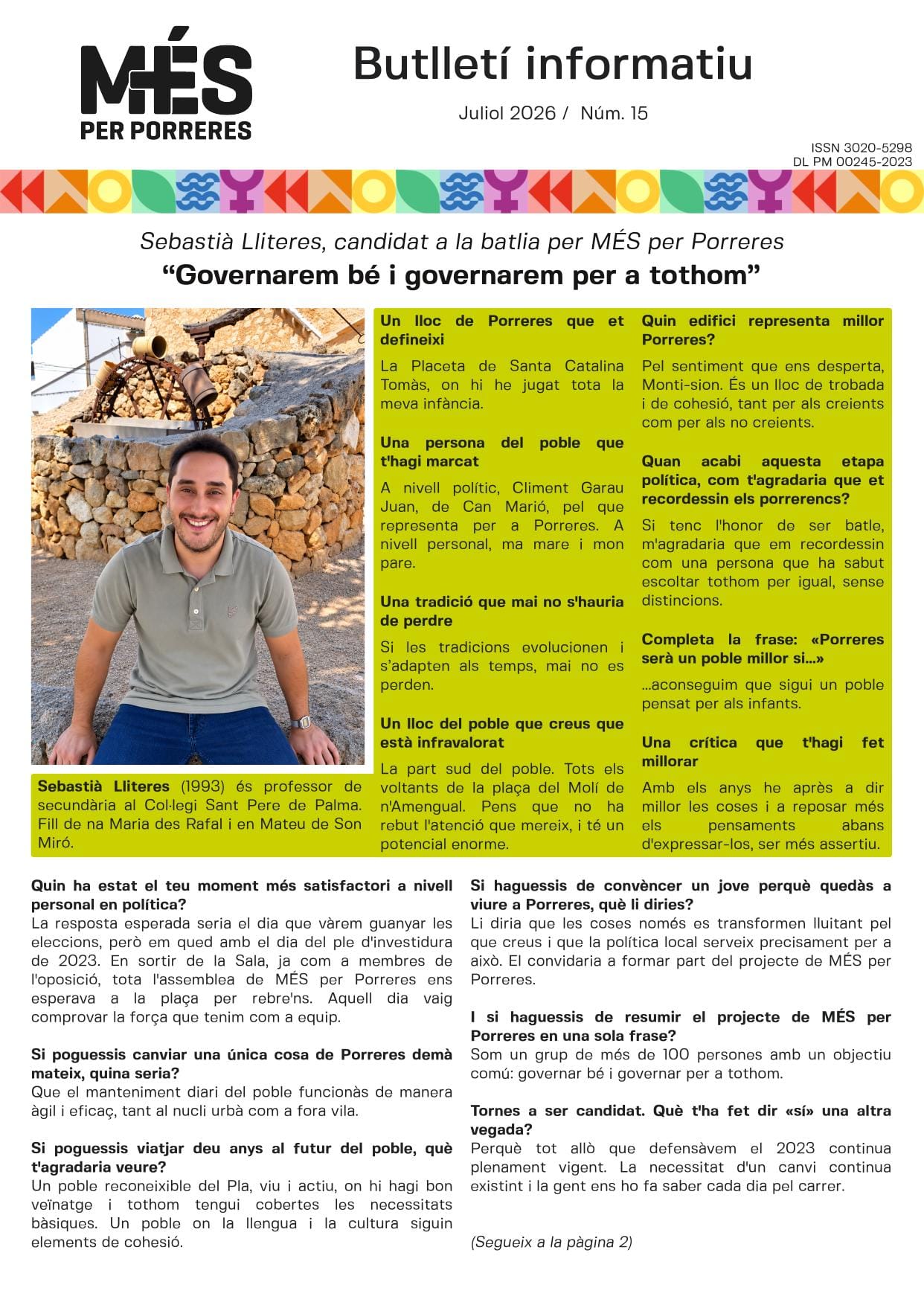 MÉS PER PORRERES

Butlletí informatiu

Juliol 2026 / Núm. 15

ISSN 3020-5298
DL PM 00245-2023

Sebastià Lliteres, candidat a la batlia per MÉS per Porreres

"Governarem bé i governarem per a tothom"

Sebastià Lliteres (1993) és professor de secundària al Col·legi Sant Pere de Palma. Fill de na Maria des Rafal i en Mateu de Son Miró.

Un lloc de Porreres que et defineixi

La Placeta de Santa Catalina Tomàs, on hi he jugat tota la meva infància.

Una persona del poble que t'hagi marcat

A nivell polític, Climent Garau Juan, de Can Marió, pel que representa per a Porreres. A nivell personal, ma mare i mon pare.

Una tradició que mai no s'hauria de perdre

Si les tradicions evolucionen i s'adapten als temps, mai no es perden.

Un lloc del poble que creus que està infravalorat

La part sud del poble. Tots els voltants de la plaça del Molí de n'Amengual. Pens que no ha rebut l'atenció que mereix, i té un potencial enorme.

Quin edifici representa millor Porreres?

Pel sentiment que ens desperta, Monti-sion. És un lloc de trobada i de cohesió, tant per als creients com per als no creients.

Quan acabi aquesta etapa política, com t'agradaria que et recordessin els porrerencs?

Si tenc l'honor de ser batle, m'agradaria que em recordessin com una persona que ha sabut escoltar tothom per igual, sense distincions.

Completa la frase: «Porreres serà un poble millor si...»

...aconseguim que sigui un poble pensat per als infants.

Una crítica que t'hagi fet millorar

Amb els anys he après a dir millor les coses i a reposar més els pensaments abans d'expressar-los, ser més assertiu.

Quin ha estat el teu moment més satisfactori a nivell personal en política?
La resposta esperada seria el dia que vàrem guanyar les eleccions, però em qued amb el dia del ple d'investidura de 2023. En sortir de la Sala, ja com a membres de l'oposició, tota l'assemblea de MÉS per Porreres ens esperava a la plaça per rebre'ns. Aquell dia vaig comprovar la força que tenim com a equip.

Si poguessis canviar una única cosa de Porreres demà mateix, quina seria?
Que el manteniment diari del poble funcionàs de manera àgil i eficaç, tant al nucli urbà com a fora vila.

Si poguessis viatjar deu anys al futur del poble, què t'agradaria veure?
Un poble reconeixible del Pla, viu i actiu, on hi hagi bon veïnatge i tothom tengui cobertes les necessitats bàsiques. Un poble on la llengua i la cultura siguin elements de cohesió.

Si haguessis de convèncer un jove perquè quedàs a viure a Porreres, què li diries?
Li diria que les coses només es transformen lluitant pel que creus i que la política local serveix precisament per a això. El convidaria a formar part del projecte de MÉS per Porreres.

I si haguessis de resumir el projecte de MÉS per Porreres en una sola frase?
Som un grup de més de 100 persones amb un objectiu comú: governar bé i governar per a tothom.

Tornes a ser candidat. Què t'ha fet dir «sí» una altra vegada?
Perquè tot allò que defensàvem el 2023 continua plenament vigent. La necessitat d'un canvi continua existint i la gent ens ho fa saber cada dia pel carrer.

(Segueix a la pàgina 2)